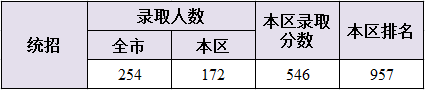 | 统招 | 录取人数 | | 本区录取分数 | 本区排名 |
|---|---|---|---|---|
| | 全市 | 本区 | | |
| | 254 | 172 | 546 | 957 |